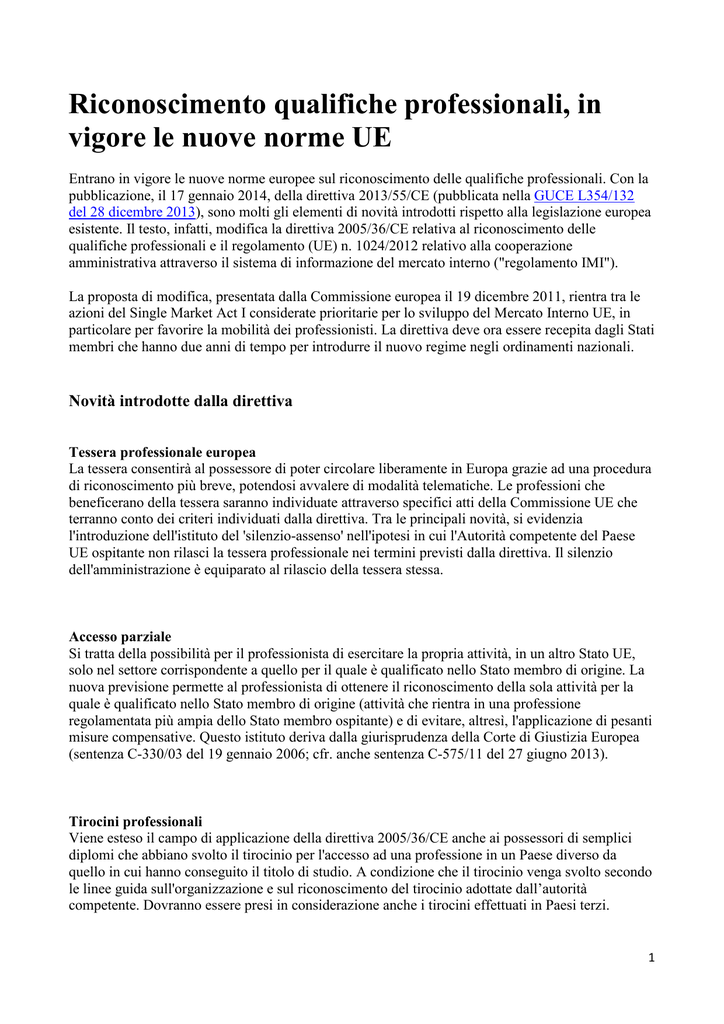 Riconoscimento qualifiche professionali, in vigore le nuove norme UE

Entrano in vigore le nuove norme europee sul riconoscimento delle qualifiche professionali. Con la pubblicazione, il 17 gennaio 2014, della direttiva 2013/55/CE (pubblicata nella GUCE L354/132 del 28 dicembre 2013), sono molti gli elementi di novità introdotti rispetto alla legislazione europea esistente. Il testo, infatti, modifica la direttiva 2005/36/CE relativa al riconoscimento delle qualifiche professionali e il regolamento (UE) n. 1024/2012 relativo alla cooperazione amministrativa attraverso il sistema di informazione del mercato interno ("regolamento IMI").

La proposta di modifica, presentata dalla Commissione europea il 19 dicembre 2011, rientra tra le azioni del Single Market Act I considerate prioritarie per lo sviluppo del Mercato Interno UE, in particolare per favorire la mobilità dei professionisti. La direttiva deve ora essere recepita dagli Stati membri che hanno due anni di tempo per introdurre il nuovo regime negli ordinamenti nazionali.

Novità introdotte dalla direttiva

Tessera professionale europea
La tessera consentirà al possessore di poter circolare liberamente in Europa grazie ad una procedura di riconoscimento più breve, potendosi avvalere di modalità telematiche. Le professioni che beneficerano della tessera saranno individuate attraverso specifici atti della Commissione UE che terranno conto dei criteri individuati dalla direttiva. Tra le principali novità, si evidenzia l'introduzione dell'istituto del 'silenzio-assenso' nell'ipotesi in cui l'Autorità competente del Paese UE ospitante non rilasci la tessera professionale nei termini previsti dalla direttiva. Il silenzio dell'amministrazione è equiparato al rilascio della tessera stessa.

Accesso parziale
Si tratta della possibilità per il professionista di esercitare la propria attività, in un altro Stato UE, solo nel settore corrispondente a quello per il quale è qualificato nello Stato membro di origine. La nuova previsione permette al professionista di ottenere il riconoscimento della sola attività per la quale è qualificato nello Stato membro di origine (attività che rientra in una professione regolamentata più ampia dello Stato membro ospitante) e di evitare, altresì, l'applicazione di pesanti misure compensative. Questo istituto deriva dalla giurisprudenza della Corte di Giustizia Europea (sentenza C-330/03 del 19 gennaio 2006; cfr. anche sentenza C-575/11 del 27 giugno 2013).

Tirocini professionali
Viene esteso il campo di applicazione della direttiva 2005/36/CE anche ai possessori di semplici diplomi che abbiano svolto il tirocinio per l'accesso ad una professione in un Paese diverso da quello in cui hanno conseguito il titolo di studio. A condizione che il tirocinio venga svolto secondo le linee guida sull'organizzazione e sul riconoscimento del tirocinio adottate dall'autorità competente. Dovranno essere presi in considerazione anche i tirocini effettuati in Paesi terzi.

1